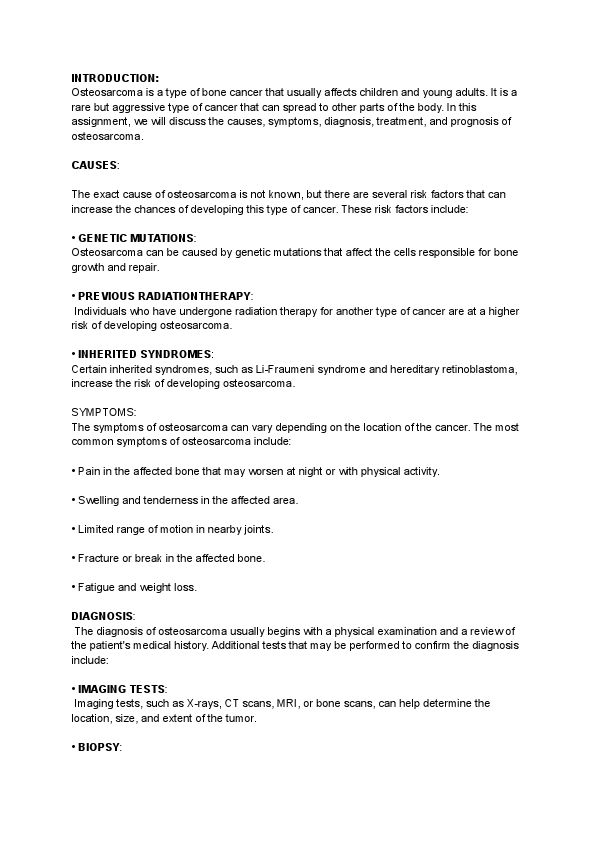 INTRODUCTION:
Osteosarcoma is a type of bone cancer that usually affects children and young adults. It is a rare but aggressive type of cancer that can spread to other parts of the body. In this assignment, we will discuss the causes, symptoms, diagnosis, treatment, and prognosis of osteosarcoma.

CAUSES:

The exact cause of osteosarcoma is not known, but there are several risk factors that can increase the chances of developing this type of cancer. These risk factors include:

• GENETIC MUTATIONS:
Osteosarcoma can be caused by genetic mutations that affect the cells responsible for bone growth and repair.

• PREVIOUS RADIATIONTHERAPY:
Individuals who have undergone radiation therapy for another type of cancer are at a higher risk of developing osteosarcoma.

• INHERITED SYNDROMES:
Certain inherited syndromes, such as Li-Fraumeni syndrome and hereditary retinoblastoma, increase the risk of developing osteosarcoma.

SYMPTOMS:
The symptoms of osteosarcoma can vary depending on the location of the cancer. The most common symptoms of osteosarcoma include:

• Pain in the affected bone that may worsen at night or with physical activity.

• Swelling and tenderness in the affected area.

• Limited range of motion in nearby joints.

• Fracture or break in the affected bone.

• Fatigue and weight loss.

DIAGNOSIS:
The diagnosis of osteosarcoma usually begins with a physical examination and a review of the patient's medical history. Additional tests that may be performed to confirm the diagnosis include:

• IMAGING TESTS:
Imaging tests, such as X-rays, CT scans, MRI, or bone scans, can help determine the location, size, and extent of the tumor.

• BIOPSY: